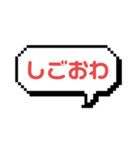 しごおわ